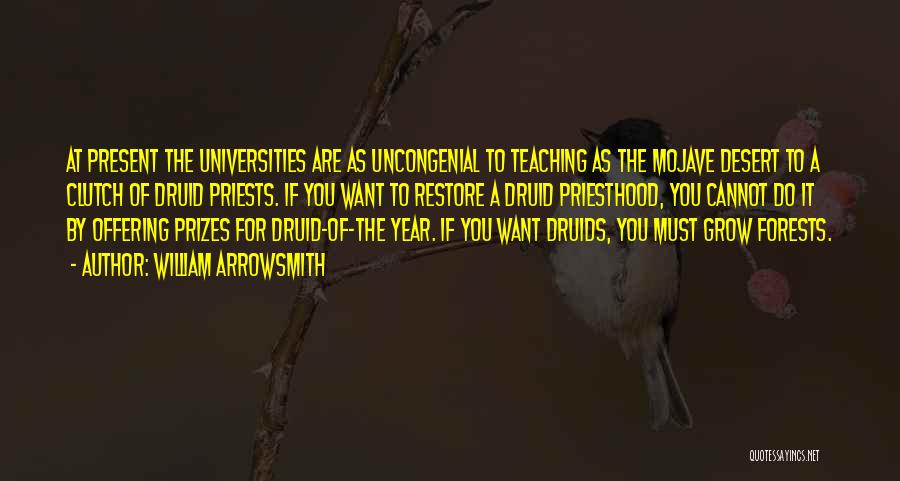 AT PRESENT THE UNIVERSITIES ARE AS UNCONGENIAL TO TEACHING AS THE MOJAVE DESERT TO A CLUTCH OF DRUID PRIESTS. IF YOU WANT TO RESTORE A DRUID PRIESTHOOD, YOU CANNOT DO IT BY OFFERING PRIZES FOR DRUID-OF-THE YEAR. IF YOU WANT DRUIDS, YOU MUST GROW FORESTS.

- AUTHOR: WILLIAM ARROWSMITH

QUOTESSAYINGS.NET